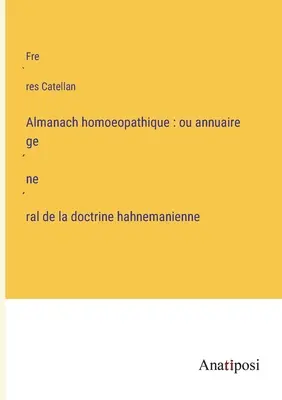 Fre
`
res Catellan

Almanach homoeopathique : ou annuaire ge
´
ne
´
ral de la doctrine hahnemanienne

Anatiposi